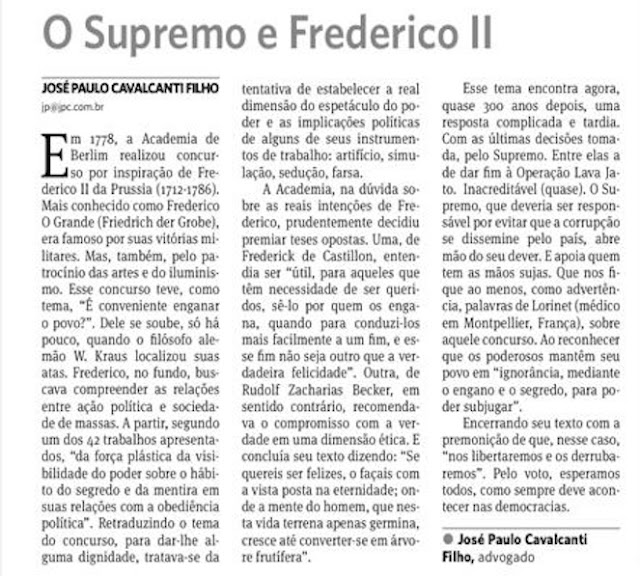 O Supremo e Frederico II

JOSÉ PAULO CAVALCANTI FILHO
jp@jpc.com.br

Em 1778, a Academia de Berlim realizou concurso por inspiração de Frederico II da Prussia (1712-1786). Mais conhecido como Frederico O Grande (Friedrich der Grobe), era famoso por suas vitórias militares. Mas, também, pelo patrocínio das artes e do iluminismo. Esse concurso teve, como tema, "É conveniente enganar o povo?". Dele se soube, só há pouco, quando o filósofo alemão W. Kraus localizou suas atas. Frederico, no fundo, buscava compreender as relações entre ação política e sociedade de massas. A partir, segundo um dos 42 trabalhos apresentados, "da força plástica da visibilidade do poder sobre o hábito do segredo e da mentira em suas relações com a obediência política". Retraduzindo o tema do concurso, para dar-lhe alguma dignidade, tratava-se da tentativa de estabelecer a real dimensão do espetáculo do poder e as implicações políticas de alguns de seus instrumentos de trabalho: artifício, simulação, sedução, farsa.

A Academia, na dúvida sobre as reais intenções de Frederico, prudentemente decidiu premiar teses opostas. Uma, de Frederick de Castillon, entendia ser "útil, para aqueles que têm necessidade de ser queridos, sê-lo por quem os engana, quando para conduzi-los mais facilmente a um fim, e esse fim não seja outro que a verdadeira felicidade". Outra, de Rudolf Zacharias Becker, em sentido contrário, recomendava o compromisso com a verdade em uma dimensão ética. E concluía seu texto dizendo: "Se quereis ser felizes, o façais com a vista posta na eternidade; onde a mente do homem, que nesta vida terrena apenas germina, cresce até converter-se em árvore frutífera".

Esse tema encontra agora, quase 300 anos depois, uma resposta complicada e tardia. Com as últimas decisões tomada, pelo Supremo. Entre elas a de dar fim à Operação Lava Jato. Inacreditável (quase). O Supremo, que deveria ser responsável por evitar que a corrupção se dissemine pelo país, abre mão do seu dever. E apoia quem tem as mãos sujas. Que nos fique ao menos, como advertência, palavras de Lorinet (médico em Montpellier, França), sobre aquele concurso. Ao reconhecer que os poderosos mantêm seu povo em "ignorância, mediante o engano e o segredo, para poder subjugar".

Encerrando seu texto com a premonição de que, nesse caso, "nos libertaremos e os derrubaremos". Pelo voto, esperamos todos, como sempre deve acontecer nas democracias.

José Paulo Cavalcanti Filho, advogado